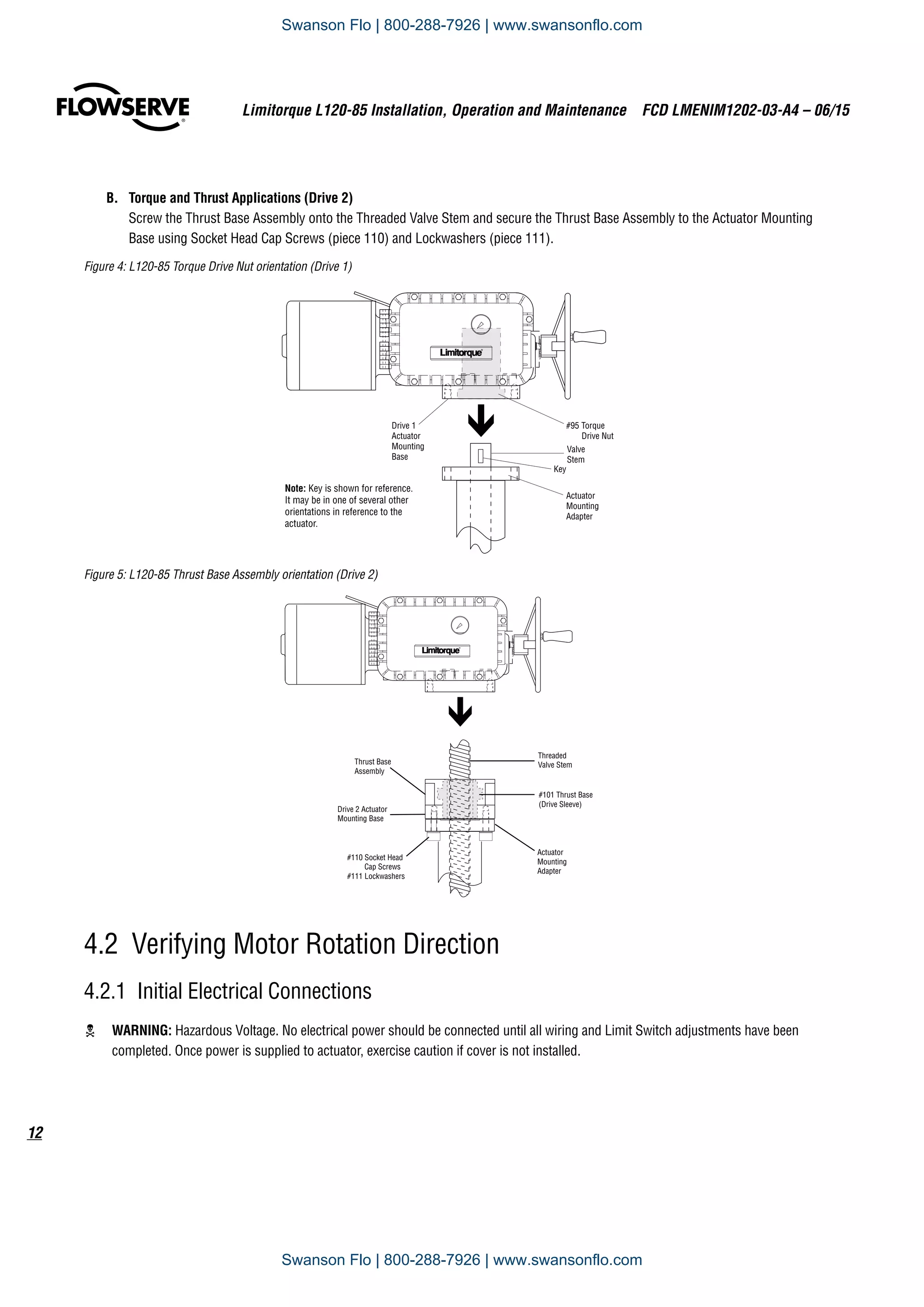 Swanson Flo | 800-288-7926 | www.swansonflo.com

FLOWSERVE

Limitorque L120-85 Installation, Operation and Maintenance FCD LMENIM1202-03-A4 – 06/15

B. Torque and Thrust Applications (Drive 2)
Screw the Thrust Base Assembly onto the Threaded Valve Stem and secure the Thrust Base Assembly to the Actuator Mounting Base using Socket Head Cap Screws (piece 110) and Lockwashers (piece 111).

Figure 4: L120-85 Torque Drive Nut orientation (Drive 1)

Limitorque

Drive 1 Actuator Mounting Base

#95 Torque Drive Nut

Valve Stem

Key

Actuator Mounting Adapter

Note: Key is shown for reference. It may be in one of several other orientations in reference to the actuator.

Figure 5: L120-85 Thrust Base Assembly orientation (Drive 2)

Limitorque

Thrust Base Assembly

Threaded Valve Stem

#101 Thrust Base (Drive Sleeve)

Drive 2 Actuator Mounting Base

#110 Socket Head Cap Screws
#111 Lockwashers

Actuator Mounting Adapter

4.2 Verifying Motor Rotation Direction

4.2.1 Initial Electrical Connections

WARNING: Hazardous Voltage. No electrical power should be connected until all wiring and Limit Switch adjustments have been completed. Once power is supplied to actuator, exercise caution if cover is not installed.

12

Swanson Flo | 800-288-7926 | www.swansonflo.com